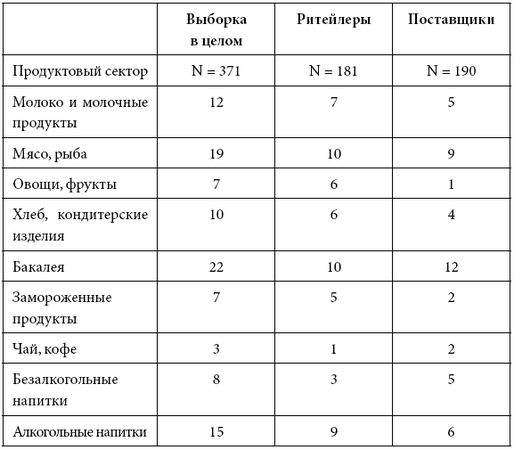 | | Выборка в целом | Ритейлеры | Поставщики |
|---|---|---|---|
| Продуктовый сектор | N = 371 | N = 181 | N = 190 |
| Молоко и молочные продукты | 12 | 7 | 5 |
| Мясо, рыба | 19 | 10 | 9 |
| Овощи, фрукты | 7 | 6 | 1 |
| Хлеб, кондитерские изделия | 10 | 6 | 4 |
| Бакалея | 22 | 10 | 12 |
| Замороженные продукты | 7 | 5 | 2 |
| Чай, кофе | 3 | 1 | 2 |
| Безалкогольные напитки | 8 | 3 | 5 |
| Алкогольные напитки | 15 | 9 | 6 |